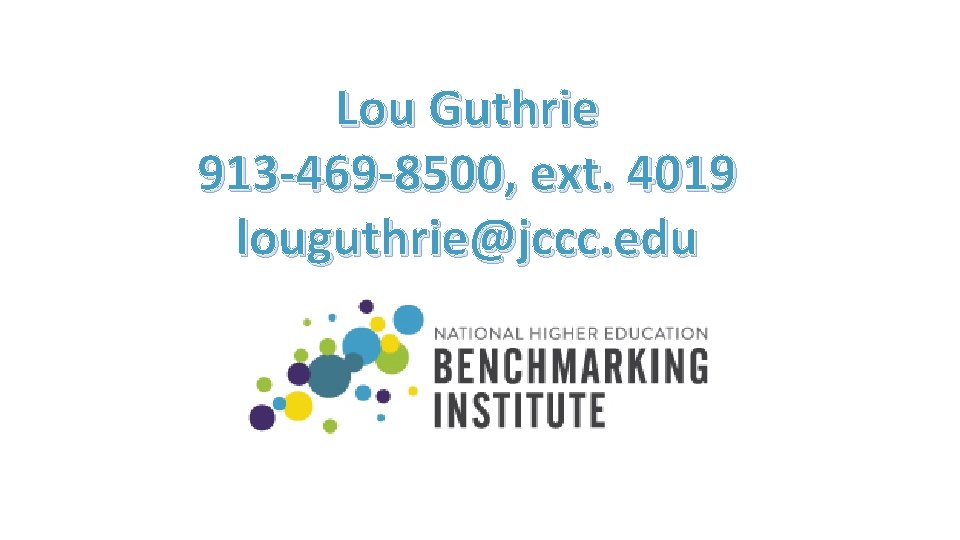 Lou Guthrie
913-469-8500, ext. 4019
louguthrie@jccc.edu

NATIONAL HIGHER EDUCATION
BENCHMARKING
INSTITUTE